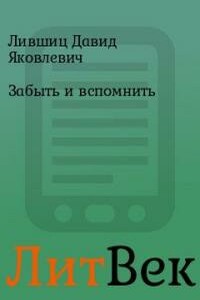 Лившиц Давид Яковлевич

Забыть и вспомнить

ЛитВек